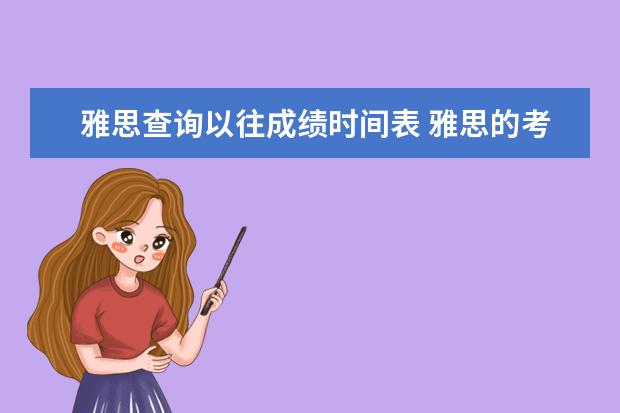 雅思查询以往成绩时间表 雅思的考